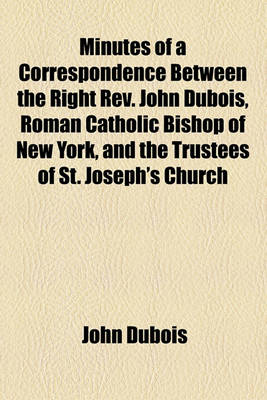 Minutes of a Correspondence Between the Right Rev. John Dubois, Roman Catholic Bishop of New York, and the Trustees of St. Joseph's Church

John Dubois